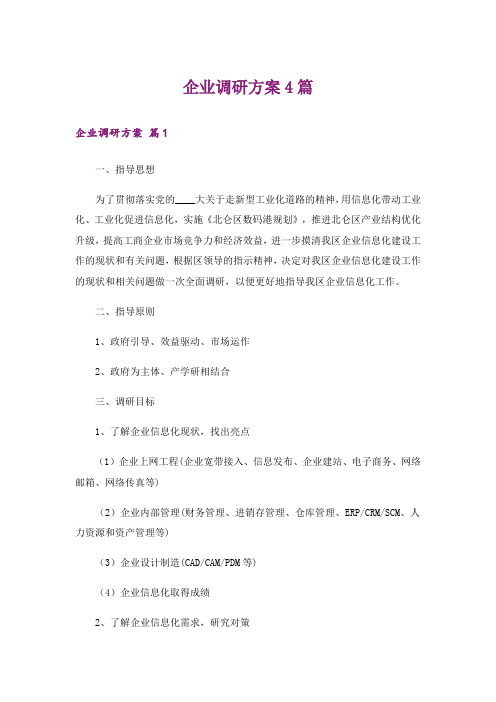 企业调研方案4篇

企业调研方案 篇1

一、指导思想

为了贯彻落实党的____大关于走新型工业化道路的精神，用信息化带动工业化、工业化促进信息化，实施《北仑区数码港规划》，推进北仑区产业结构优化升级，提高工商企业市场竞争力和经济效益，进一步摸清我区企业信息化建设工作的现状和有关问题，根据区领导的指示精神，决定对我区企业信息化建设工作的现状和相关问题做一次全面调研，以便更好地指导我区企业信息化工作。

二、指导原则

1、政府引导、效益驱动、市场运作

2、政府为主体、产学研相结合

三、调研目标

1、了解企业信息化现状，找出亮点

（1）企业上网工程(企业宽带接入、信息发布、企业建站、电子商务、网络邮箱、网络传真等)

（2）企业内部管理(财务管理、进销存管理、仓库管理、ERP/CRM/SCM、人力资源和资产管理等)

（3）企业设计制造(CAD/CAM/PDM等)

（4）企业信息化取得成绩

2、了解企业信息化需求，研究对策